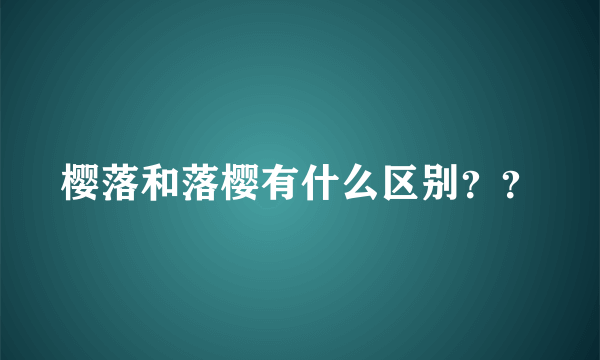 樱落和落樱有什么区别？？